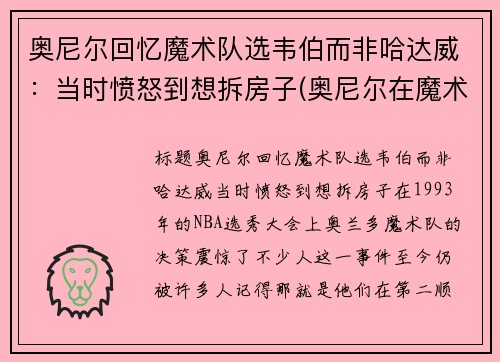 奥尼尔回忆魔术队选韦伯而非哈达威：当时愤怒到想拆房子(奥尼尔在魔术

标题奥尼尔回忆魔术队选韦伯而非哈达威当时愤怒到想拆房子在1993年的NBA选秀大会上奥兰多魔术队的决策震惊了不少人这一事件至今仍被许多人记得那就是他们在第二顺